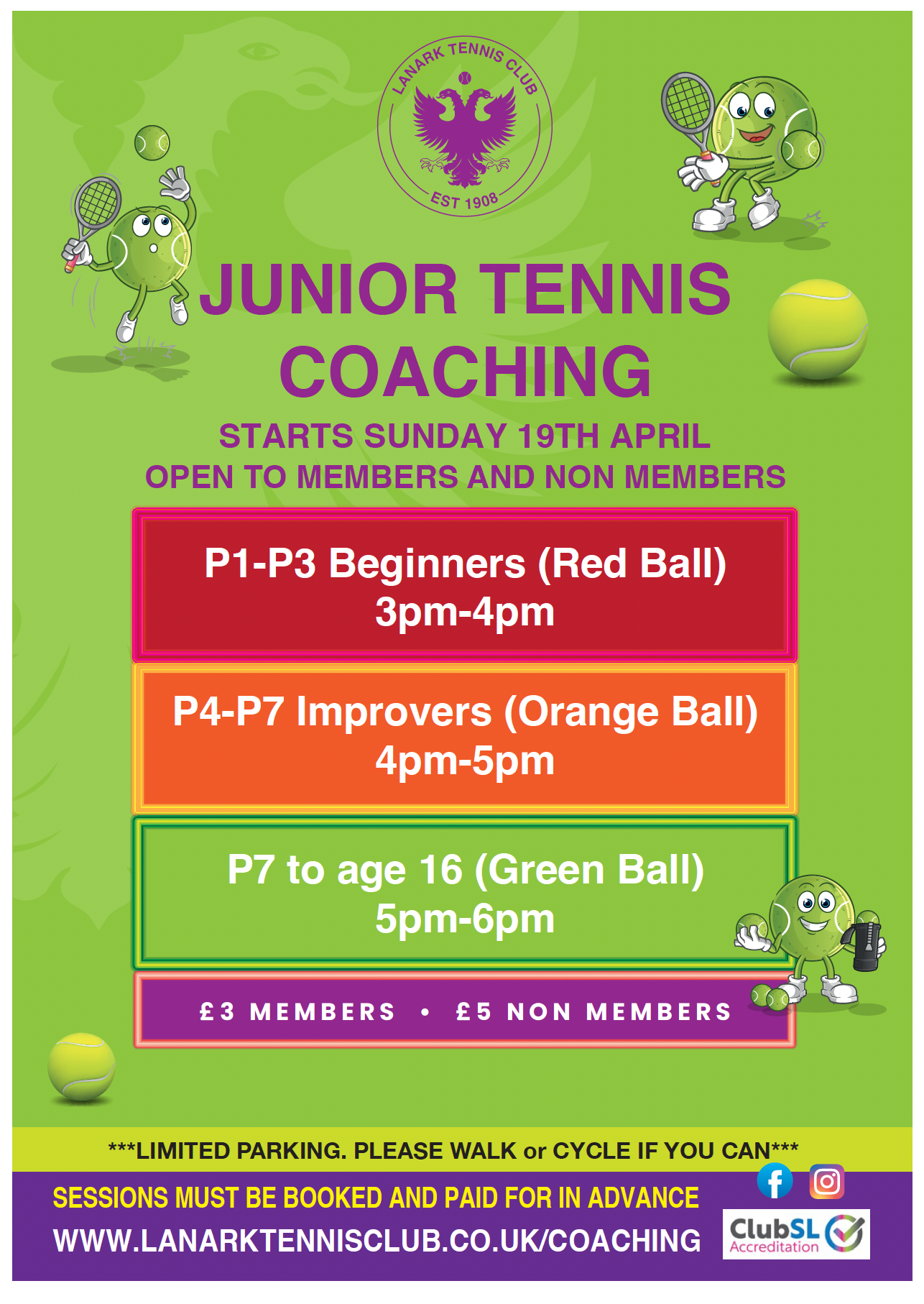 LANARK TENNIS CLUB
EST 1908

JUNIOR TENNIS COACHING

STARTS SUNDAY 19TH APRIL
OPEN TO MEMBERS AND NON MEMBERS

P1-P3 Beginners (Red Ball)
3pm-4pm

P4-P7 Improvers (Orange Ball)
4pm-5pm

P7 to age 16 (Green Ball)
5pm-6pm

£3 MEMBERS • £5 NON MEMBERS

***LIMITED PARKING. PLEASE WALK or CYCLE IF YOU CAN***

SESSIONS MUST BE BOOKED AND PAID FOR IN ADVANCE
WWW.LANARKTENNISCLUB.CO.UK/COACHING

ClubSL
Accreditation